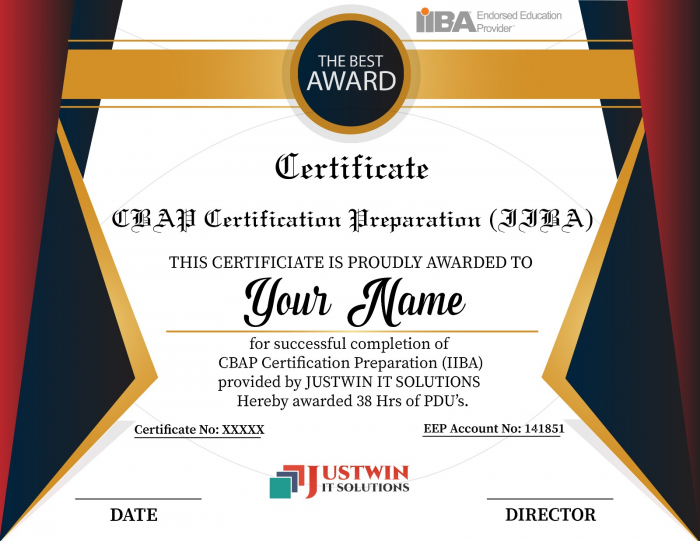 IIBA Endorsed Education Provider

THE BEST AWARD

Certificate

CBAP Certification Preparation (IIBA)

THIS CERTIFICIATE IS PROUDLY AWARDED TO

Your Name

for successful completion of
CBAP Certification Preparation (IIBA)
provided by JUSTWIN IT SOLUTIONS
Hereby awarded 38 Hrs of PDU's.

Certificate No: XXXXX

EEP Account No: 141851

JUSTWIN IT SOLUTIONS

DATE

DIRECTOR